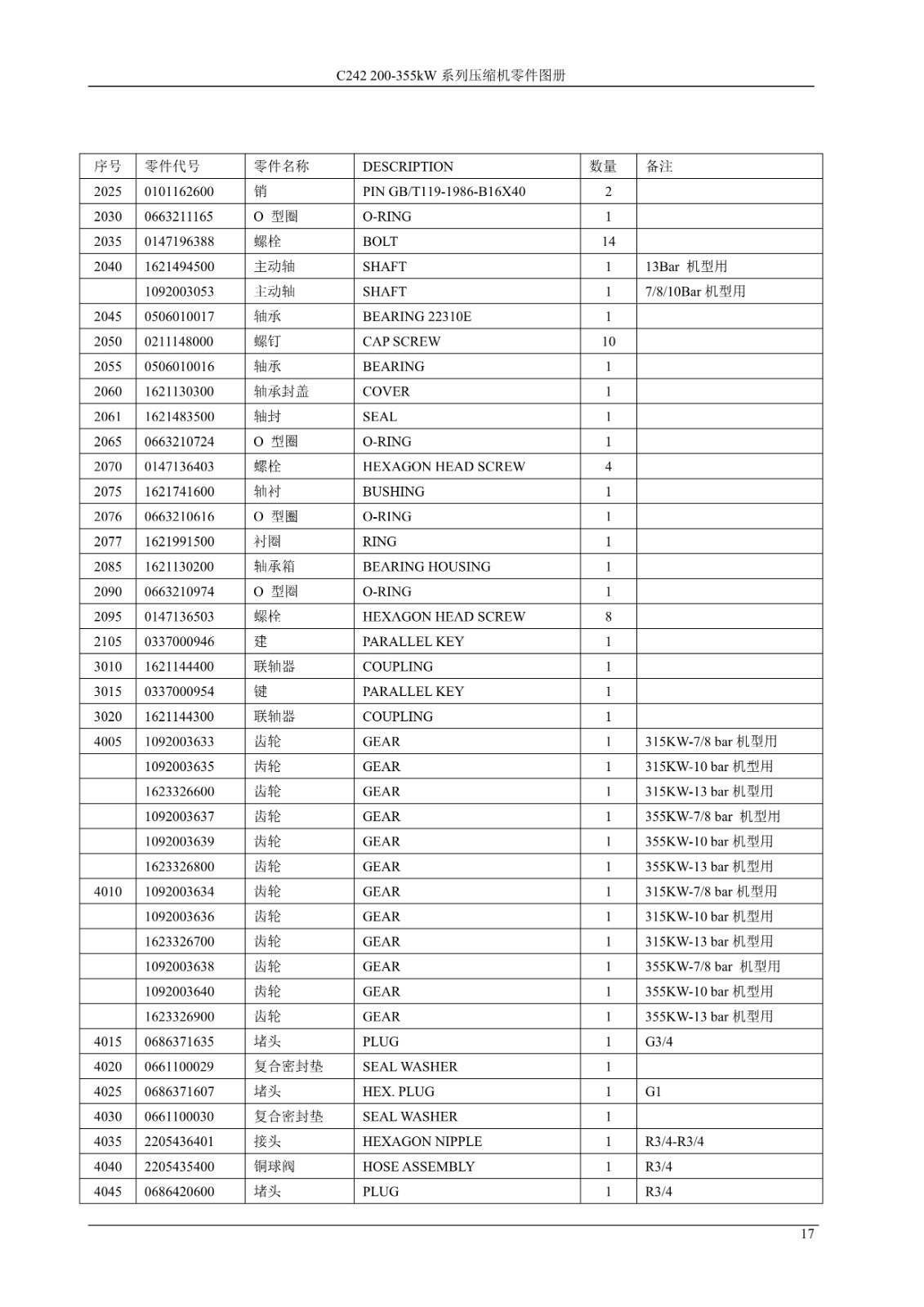 C242 200-355kW 系列压缩机零件图册

| 序号 | 零件代号 | 零件名称 | DESCRIPTION | 数量 | 备注 |
|---|---|---|---|---|---|
| 2025 | 0101162600 | 销 | PIN GB/T119-1986-B16X40 | 2 | |
| 2030 | 0663211165 | O 型圈 | O-RING | 1 | |
| 2035 | 0147196388 | 螺栓 | BOLT | 14 | |
| 2040 | 1621494500 | 主动轴 | SHAFT | 1 | 13Bar 机型用 |
| | 1092003053 | 主动轴 | SHAFT | 1 | 7/8/10Bar 机型用 |
| 2045 | 0506010017 | 轴承 | BEARING 22310E | 1 | |
| 2050 | 0211148000 | 螺钉 | CAP SCREW | 10 | |
| 2055 | 0506010016 | 轴承 | BEARING | 1 | |
| 2060 | 1621130300 | 轴承封盖 | COVER | 1 | |
| 2061 | 1621483500 | 轴封 | SEAL | 1 | |
| 2065 | 0663210724 | O 型圈 | O-RING | 1 | |
| 2070 | 0147136403 | 螺栓 | HEXAGON HEAD SCREW | 4 | |
| 2075 | 1621741600 | 轴衬 | BUSHING | 1 | |
| 2076 | 0663210616 | O 型圈 | O-RING | 1 | |
| 2077 | 1621991500 | 衬圈 | RING | 1 | |
| 2085 | 1621130200 | 轴承箱 | BEARING HOUSING | 1 | |
| 2090 | 0663210974 | O 型圈 | O-RING | 1 | |
| 2095 | 0147136503 | 螺栓 | HEXAGON HEAD SCREW | 8 | |
| 2105 | 0337000946 | 建 | PARALLEL KEY | 1 | |
| 3010 | 1621144400 | 联轴器 | COUPLING | 1 | |
| 3015 | 0337000954 | 键 | PARALLEL KEY | 1 | |
| 3020 | 1621144300 | 联轴器 | COUPLING | 1 | |
| 4005 | 1092003633 | 齿轮 | GEAR | 1 | 315KW-7/8 bar 机型用 |
| | 1092003635 | 齿轮 | GEAR | 1 | 315KW-10 bar 机型用 |
| | 1623326600 | 齿轮 | GEAR | 1 | 315KW-13 bar 机型用 |
| | 1092003637 | 齿轮 | GEAR | 1 | 355KW-7/8 bar 机型用 |
| | 1092003639 | 齿轮 | GEAR | 1 | 355KW-10 bar 机型用 |
| | 1623326800 | 齿轮 | GEAR | 1 | 355KW-13 bar 机型用 |
| 4010 | 1092003634 | 齿轮 | GEAR | 1 | 315KW-7/8 bar 机型用 |
| | 1092003636 | 齿轮 | GEAR | 1 | 315KW-10 bar 机型用 |
| | 1623326700 | 齿轮 | GEAR | 1 | 315KW-13 bar 机型用 |
| | 1092003638 | 齿轮 | GEAR | 1 | 355KW-7/8 bar 机型用 |
| | 1092003640 | 齿轮 | GEAR | 1 | 355KW-10 bar 机型用 |
| | 1623326900 | 齿轮 | GEAR | 1 | 355KW-13 bar 机型用 |
| 4015 | 0686371635 | 堵头 | PLUG | 1 | G3/4 |
| 4020 | 0661100029 | 复合密封垫 | SEAL WASHER | 1 | |
| 4025 | 0686371607 | 堵头 | HEX. PLUG | 1 | G1 |
| 4030 | 0661100030 | 复合密封垫 | SEAL WASHER | 1 | |
| 4035 | 2205436401 | 接头 | HEXAGON NIPPLE | 1 | R3/4-R3/4 |
| 4040 | 2205435400 | 铜球阀 | HOSE ASSEMBLY | 1 | R3/4 |
| 4045 | 0686420600 | 堵头 | PLUG | 1 | R3/4 |

17